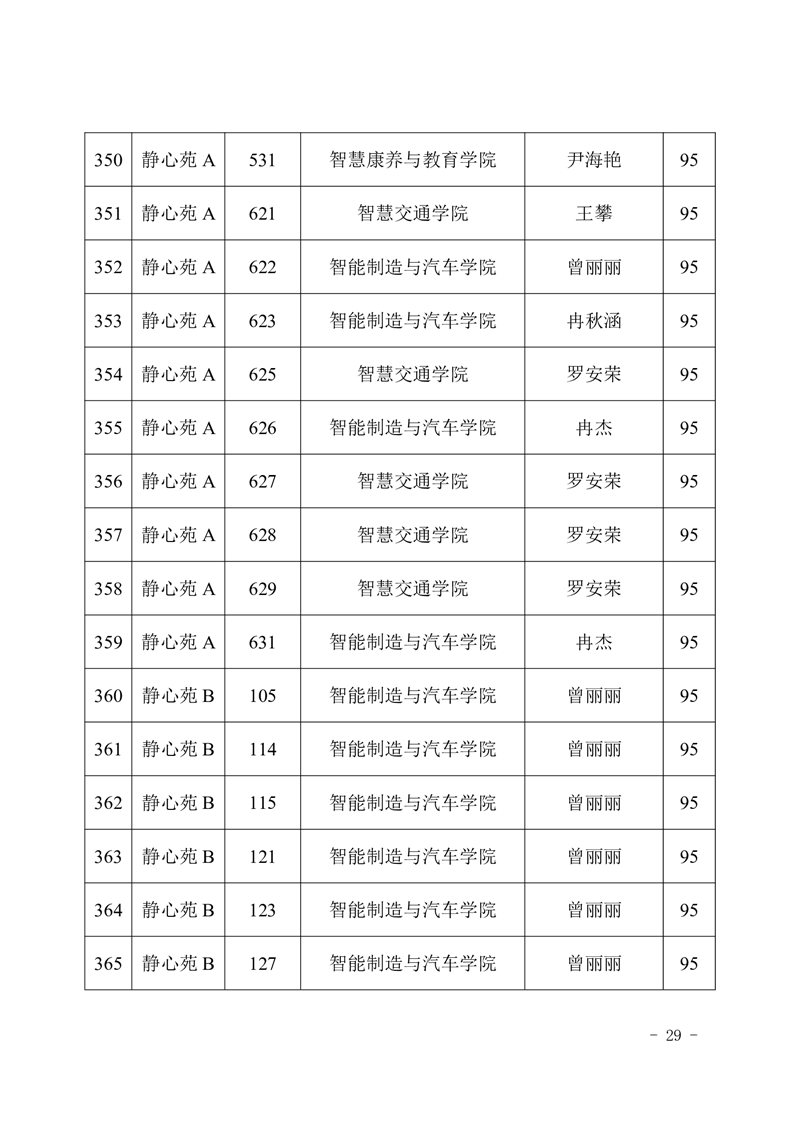 | 350 | 静心苑 A | 531 | 智慧康养与教育学院 | 尹海艳 | 95 |
|---|---|---|---|---|---|
| 351 | 静心苑 A | 621 | 智慧交通学院 | 王攀 | 95 |
| 352 | 静心苑 A | 622 | 智能制造与汽车学院 | 曾丽丽 | 95 |
| 353 | 静心苑 A | 623 | 智能制造与汽车学院 | 冉秋涵 | 95 |
| 354 | 静心苑 A | 625 | 智慧交通学院 | 罗安荣 | 95 |
| 355 | 静心苑 A | 626 | 智能制造与汽车学院 | 冉杰 | 95 |
| 356 | 静心苑 A | 627 | 智慧交通学院 | 罗安荣 | 95 |
| 357 | 静心苑 A | 628 | 智慧交通学院 | 罗安荣 | 95 |
| 358 | 静心苑 A | 629 | 智慧交通学院 | 罗安荣 | 95 |
| 359 | 静心苑 A | 631 | 智能制造与汽车学院 | 冉杰 | 95 |
| 360 | 静心苑 B | 105 | 智能制造与汽车学院 | 曾丽丽 | 95 |
| 361 | 静心苑 B | 114 | 智能制造与汽车学院 | 曾丽丽 | 95 |
| 362 | 静心苑 B | 115 | 智能制造与汽车学院 | 曾丽丽 | 95 |
| 363 | 静心苑 B | 121 | 智能制造与汽车学院 | 曾丽丽 | 95 |
| 364 | 静心苑 B | 123 | 智能制造与汽车学院 | 曾丽丽 | 95 |
| 365 | 静心苑 B | 127 | 智能制造与汽车学院 | 曾丽丽 | 95 |

- 29 -